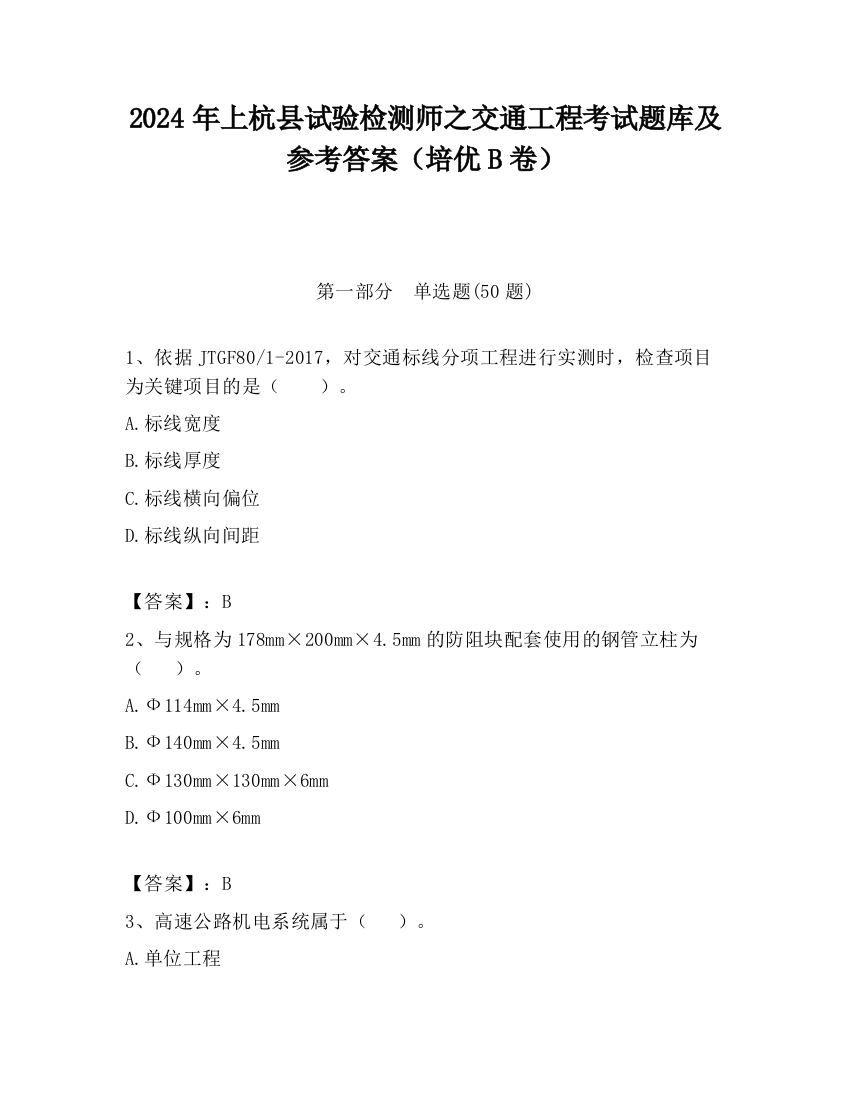 2024 年上杭县试验检测师之交通工程考试题库及参考答案（培优 B 卷）

第一部分 单选题(50 题)

1、依据 JTGF80/1-2017，对交通标线分项工程进行实测时，检查项目为关键项目的是（ ）。

A.标线宽度

B.标线厚度

C.标线横向偏位

D.标线纵向间距

【答案】：B

2、与规格为 178mm×200mm×4.5mm 的防阻块配套使用的钢管立柱为（ ）。

A.Φ114mm×4.5mm

B.Φ140mm×4.5mm

C.Φ130mm×130mm×6mm

D.Φ100mm×6mm

【答案】：B

3、高速公路机电系统属于（ ）。

A.单位工程